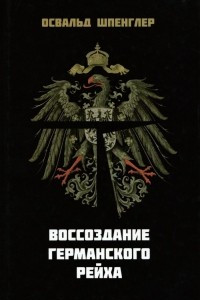 ОСВАЛЬД ШПЕНГЛЕР

ВОССОЗДАНИЕ ГЕРМАНСКОГО РЕЙХА